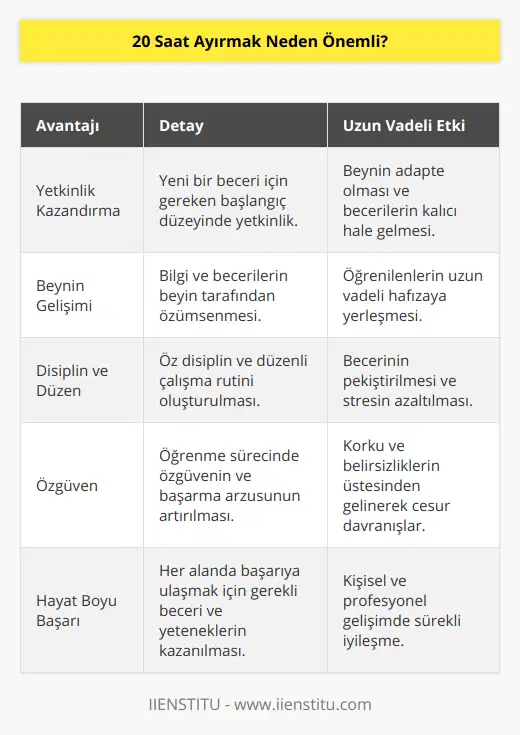 20 Saat Ayırmak Neden Önemli?

| Avantajı | Detay | Uzun Vadeli Etki |
|---|---|---|
| Yetkinlik Kazandırma | Yeni bir beceri için gereken başlangıç düzeyinde yetkinlik. | Beynin adapte olması ve becerilerin kalıcı hale gelmesi. |
| Beynin Gelişimi | Bilgi ve becerilerin beyin tarafından özümsenmesi. | Öğrenilenlerin uzun vadeli hafızaya yerleşmesi. |
| Disiplin ve Düzen | Öz disiplin ve düzenli çalışma rutini oluşturulması. | Becerinin pekiştirilmesi ve stresin azaltılması. |
| Özgüven | Öğrenme sürecinde özgüvenin ve başarma arzusunun artırılması. | Korku ve belirsizliklerin üstesinden gelinerek cesur davranışlar. |
| Hayat Boyu Başarı | Her alanda başarıya ulaşmak için gerekli beceri ve yeteneklerin kazanılması. | Kişisel ve profesyonel gelişimde sürekli iyileşme. |

IIENSTITU - www.iienstitu.com